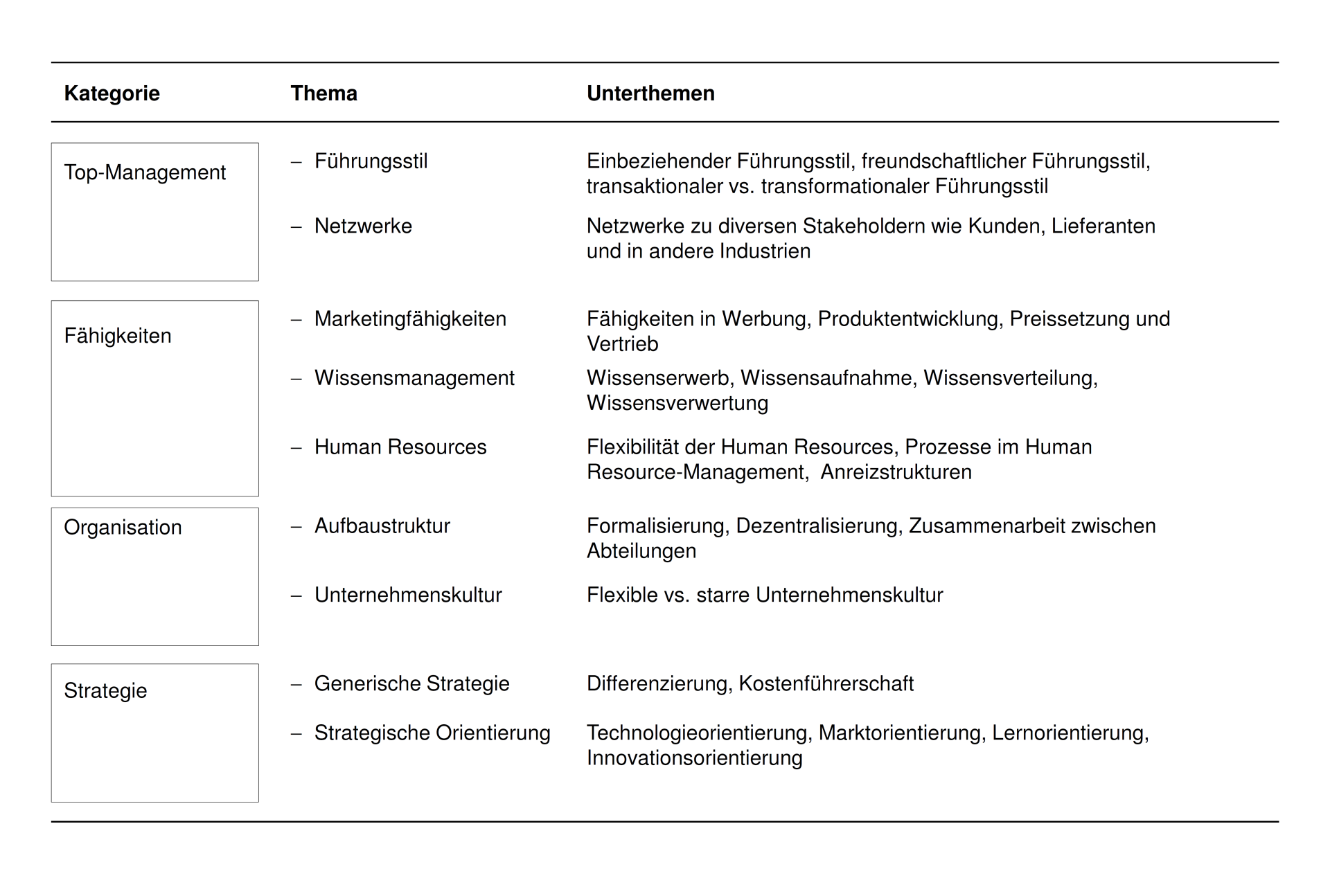 | Kategorie | Thema | Unterthemen |
|---|---|---|
| Top-Management | – Führungsstil | Einbeziehender Führungsstil, freundschaftlicher Führungsstil, transaktionaler vs. transformationaler Führungsstil |
| | – Netzwerke | Netzwerke zu diversen Stakeholdern wie Kunden, Lieferanten und in andere Industrien |
| Fähigkeiten | – Marketingfähigkeiten | Fähigkeiten in Werbung, Produktentwicklung, Preissetzung und Vertrieb |
| | – Wissensmanagement | Wissenserwerb, Wissensaufnahme, Wissensverteilung, Wissensverwertung |
| | – Human Resources | Flexibilität der Human Resources, Prozesse im Human Resource-Management, Anreizstrukturen |
| Organisation | – Aufbaustruktur | Formalisierung, Dezentralisierung, Zusammenarbeit zwischen Abteilungen |
| | – Unternehmenskultur | Flexible vs. starre Unternehmenskultur |
| Strategie | – Generische Strategie | Differenzierung, Kostenführerschaft |
| | – Strategische Orientierung | Technologieorientierung, Marktorientierung, Lernorientierung, Innovationsorientierung |